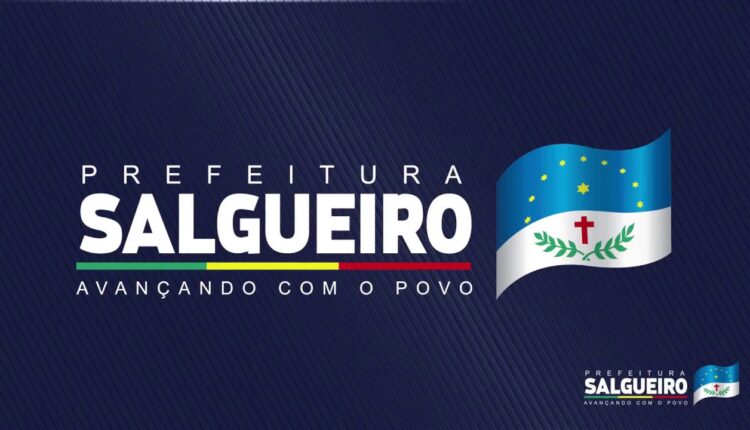 PREFEITURA
SALGUEIRO
AVANÇANDO COM O POVO

PREFEITURA
SALGUEIRO
AVANÇANDO COM O POVO